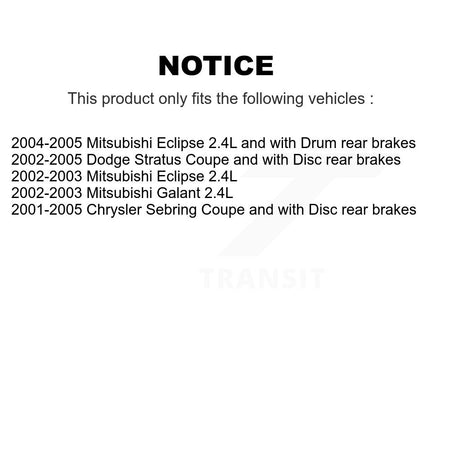 NOTICE

This product only fits the following vehicles :

2004-2005 Mitsubishi Eclipse 2.4L and with Drum rear brakes
2002-2005 Dodge Stratus Coupe and with Disc rear brakes
2002-2003 Mitsubishi Eclipse 2.4L
2002-2003 Mitsubishi Galant 2.4L
2001-2005 Chrysler Sebring Coupe and with Disc rear brakes

TRANSIT